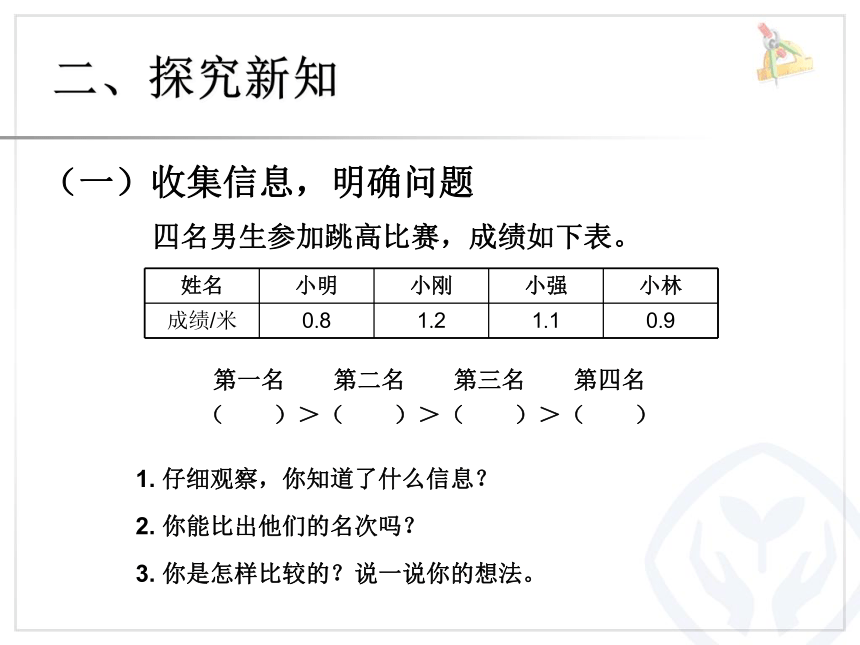 二、探究新知

（一）收集信息，明确问题

四名男生参加跳高比赛，成绩如下表。

| 姓名 | 小明 | 小刚 | 小强 | 小林 |
|---|---|---|---|---|
| 成绩/米 | 0.8 | 1.2 | 1.1 | 0.9 |

第一名　第二名　第三名　第四名
（　　）＞（　　）＞（　　）＞（　　）

1. 仔细观察，你知道了什么信息？

2. 你能比出他们的名次吗？

3. 你是怎样比较的？说一说你的想法。